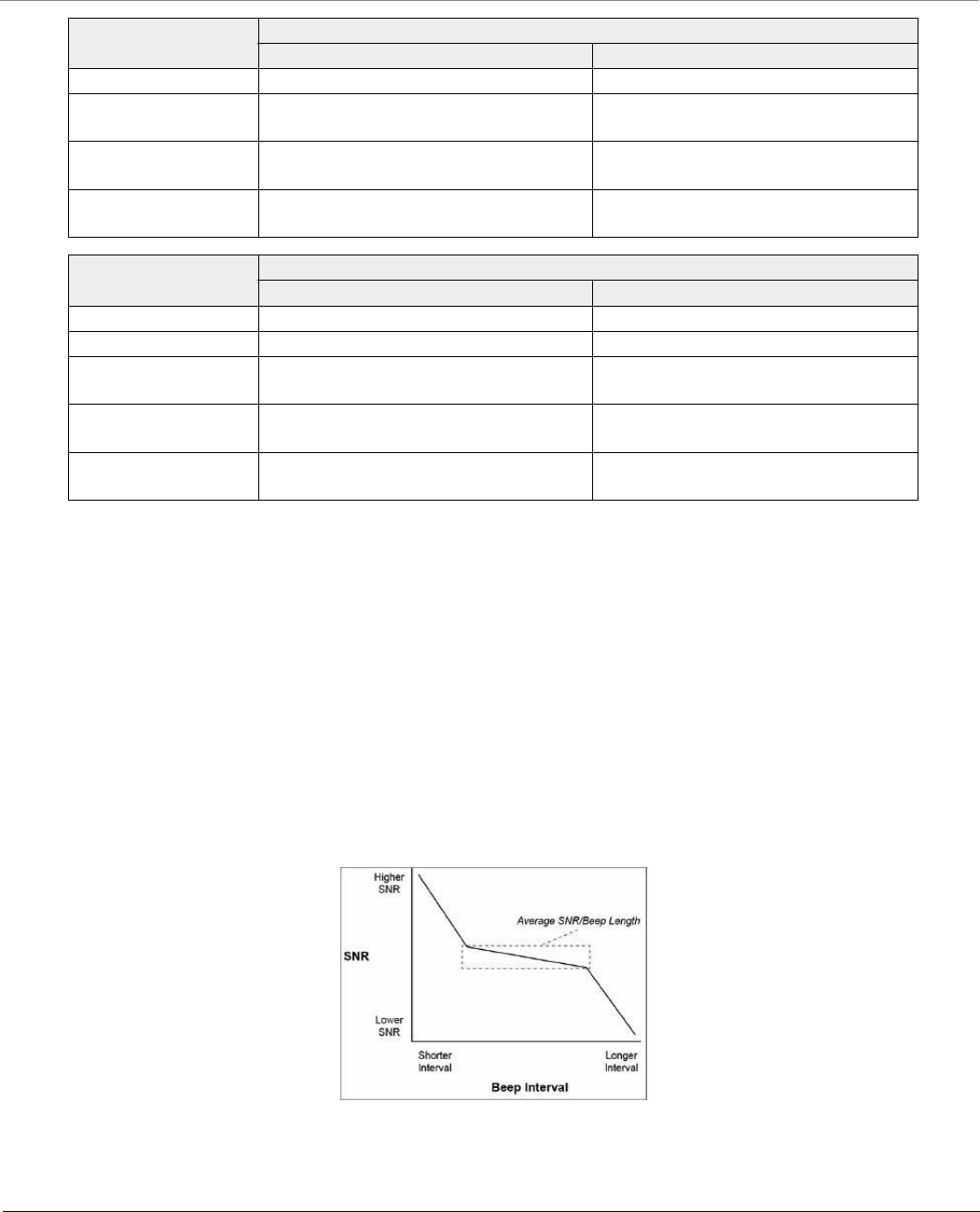 Higher SNR

Average SNR/Beep Length

SNR

Lower SNR

Shorter Interval

Longer Interval

Beep Interval